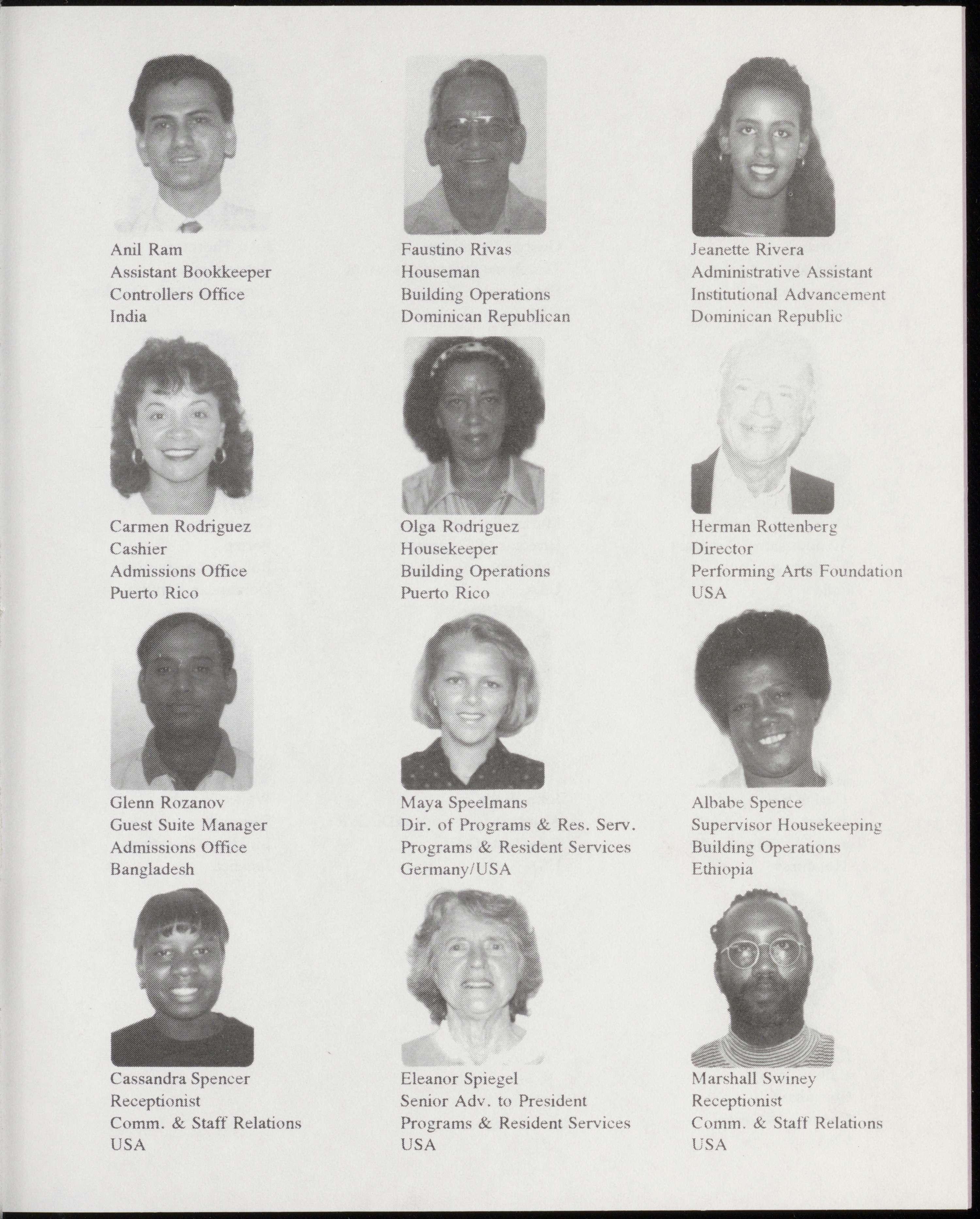 Anil Ram
Assistant Bookkeeper
Controllers Office
India

Faustino Rivas
Houseman
Building Operations
Dominican Republican

Jeanette Rivera
Administrative Assistant
Institutional Advancement
Dominican Republic

Carmen Rodriguez
Cashier
Admissions Office
Puerto Rico

Olga Rodriguez
Housekeeper
Building Operations
Puerto Rico

Herman Rottenberg
Director
Performing Arts Foundation
USA

Glenn Rozanov
Guest Suite Manager
Admissions Office
Bangladesh

Maya Speelmans
Dir. of Programs & Res. Serv.
Programs & Resident Services
Germany/USA

Albabe Spence
Supervisor Housekeeping
Building Operations
Ethiopia

Cassandra Spencer
Receptionist
Comm. & Staff Relations
USA

Eleanor Spiegel
Senior Adv. to President
Programs & Resident Services
USA

Marshall Swiney
Receptionist
Comm. & Staff Relations
USA